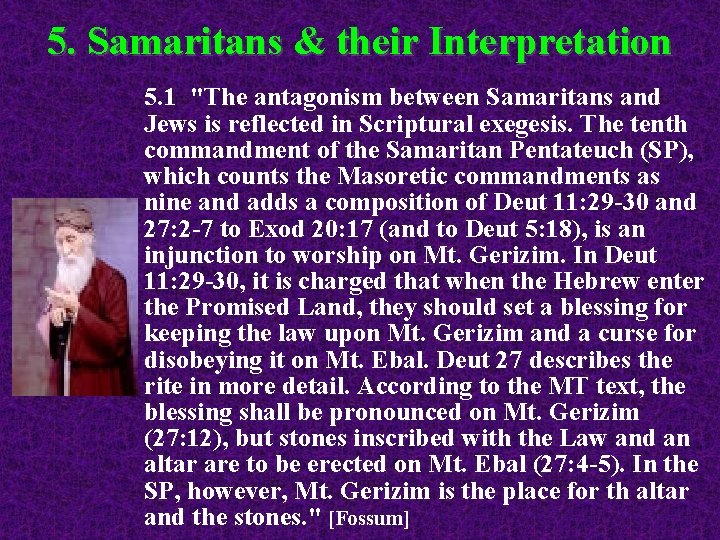 5. Samaritans & their Interpretation

5.1 "The antagonism between Samaritans and Jews is reflected in Scriptural exegesis. The tenth commandment of the Samaritan Pentateuch (SP), which counts the Masoretic commandments as nine and adds a composition of Deut 11:29-30 and 27:2-7 to Exod 20:17 (and to Deut 5:18), is an injunction to worship on Mt. Gerizim. In Deut 11:29-30, it is charged that when the Hebrew enter the Promised Land, they should set a blessing for keeping the law upon Mt. Gerizim and a curse for disobeying it on Mt. Ebal. Deut 27 describes the rite in more detail. According to the MT text, the blessing shall be pronounced on Mt. Gerizim (27:12), but stones inscribed with the Law and an altar are to be erected on Mt. Ebal (27:4-5). In the SP, however, Mt. Gerizim is the place for th altar and the stones." [Fossum]